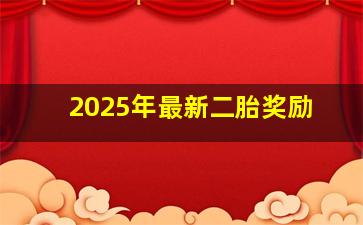 2025年最新二胎奖励